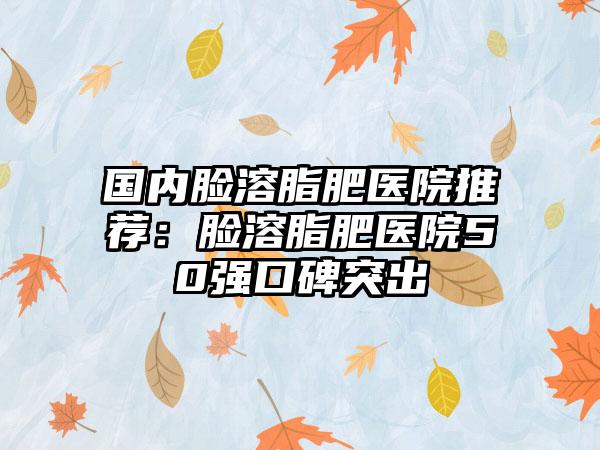 国内脸溶脂肥医院推荐：脸溶脂肥医院50强口碑突出